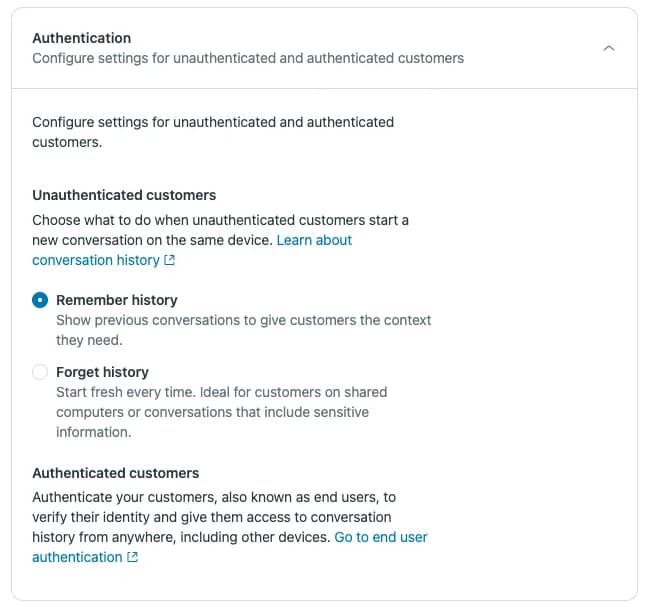 Authentication
Configure settings for unauthenticated and authenticated customers

Configure settings for unauthenticated and authenticated customers.

Unauthenticated customers
Choose what to do when unauthenticated customers start a new conversation on the same device. Learn about conversation history

Remember history
Show previous conversations to give customers the context they need.

Forget history
Start fresh every time. Ideal for customers on shared computers or conversations that include sensitive information.

Authenticated customers
Authenticate your customers, also known as end users, to verify their identity and give them access to conversation history from anywhere, including other devices. Go to end user authentication